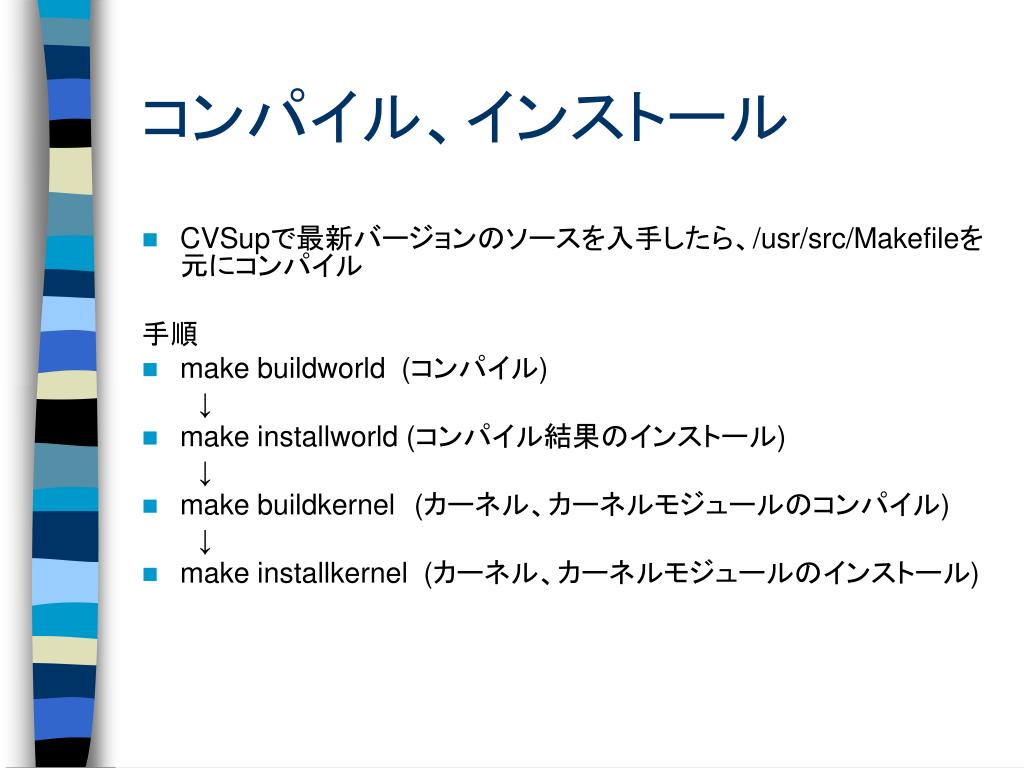 コンパイル、インストール

CVSupで最新バージョンのソースを入手したら、/usr/src/Makefileを元にコンパイル

手順

make buildworld (コンパイル)

↓

make installworld (コンパイル結果のインストール)

↓

make buildkernel (カーネル、カーネルモジュールのコンパイル)

↓

make installkernel (カーネル、カーネルモジュールのインストール)